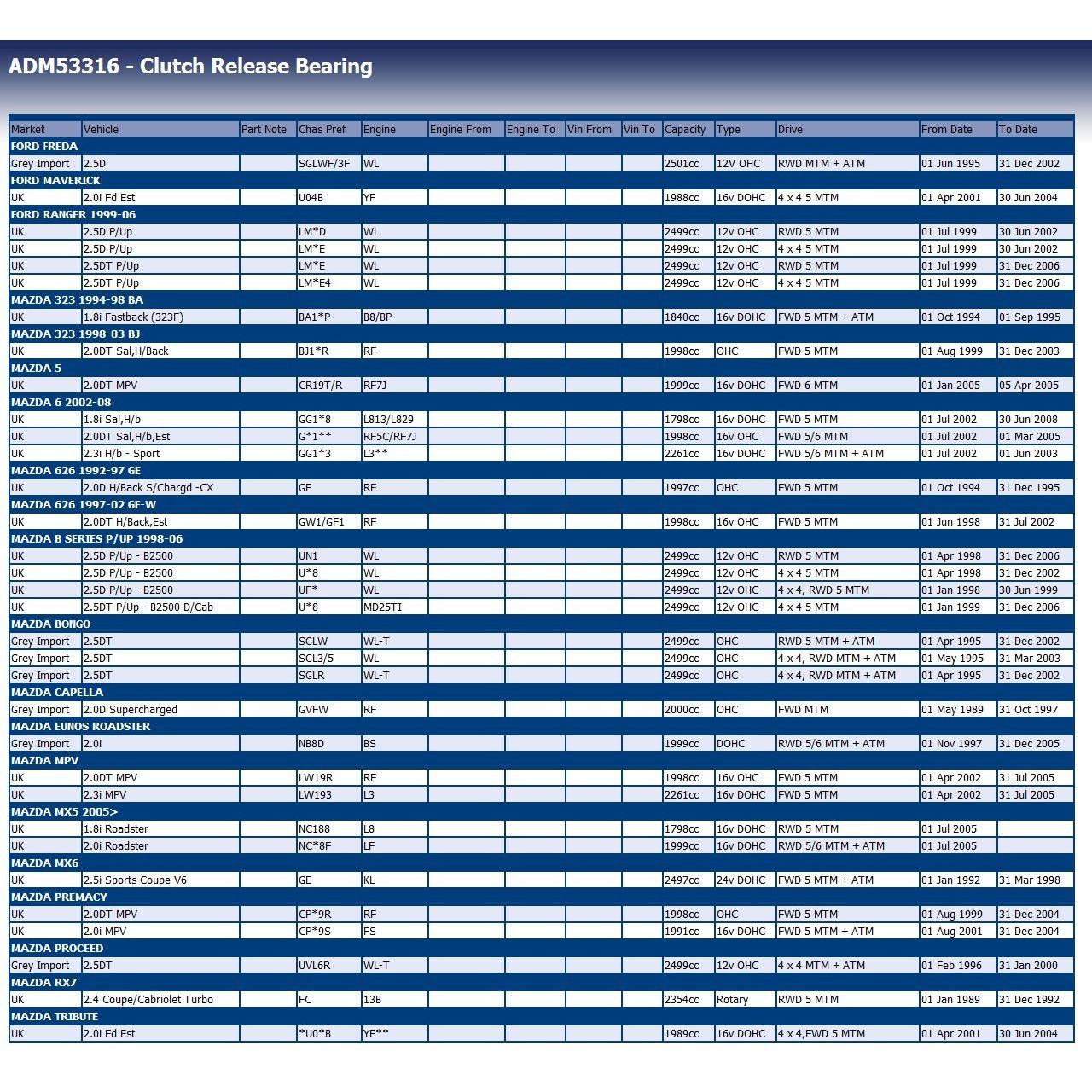 ADM53316 - Clutch Release Bearing

| Market | Vehicle | Part Note | Chas Pref | Engine | Engine From | Engine To | Vin From | Vin To | Capacity | Type | Drive | From Date | To Date |
|---|---|---|---|---|---|---|---|---|---|---|---|---|---|
| FORD FREDA | | | | | | | | | | | | | |
| Grey Import | 2.5D | | SGLWF/3F | WL | | | | | 2501cc | 12V OHC | RWD MTM + ATM | 01 Jun 1995 | 31 Dec 2002 |
| FORD MAVERICK | | | | | | | | | | | | | |
| UK | 2.0i Fd Est | | U04B | YF | | | | | 1988cc | 16v DOHC | 4 x 4 5 MTM | 01 Apr 2001 | 30 Jun 2004 |
| FORD RANGER 1999-06 | | | | | | | | | | | | | |
| UK | 2.5D P/Up | | LM*D | WL | | | | | 2499cc | 12v OHC | RWD 5 MTM | 01 Jul 1999 | 30 Jun 2002 |
| UK | 2.5D P/Up | | LM*E | WL | | | | | 2499cc | 12v OHC | 4 x 4 5 MTM | 01 Jul 1999 | 30 Jun 2002 |
| UK | 2.5DT P/Up | | LM*E | WL | | | | | 2499cc | 12v OHC | RWD 5 MTM | 01 Jul 1999 | 31 Dec 2006 |
| UK | 2.5DT P/Up | | LM*E4 | WL | | | | | 2499cc | 12v OHC | 4 x 4 5 MTM | 01 Jul 1999 | 31 Dec 2006 |
| MAZDA 323 1994-98 BA | | | | | | | | | | | | | |
| UK | 1.8i Fastback (323F) | | BA1*P | B8/BP | | | | | 1840cc | 16v DOHC | FWD 5 MTM + ATM | 01 Oct 1994 | 01 Sep 1995 |
| MAZDA 323 1998-03 BJ | | | | | | | | | | | | | |
| UK | 2.0DT Sal,H/Back | | BJ1*R | RF | | | | | 1998cc | OHC | FWD 5 MTM | 01 Aug 1999 | 31 Dec 2003 |
| MAZDA 5 | | | | | | | | | | | | | |
| UK | 2.0DT MPV | | CR19T/R | RF7J | | | | | 1999cc | 16v DOHC | FWD 6 MTM | 01 Jan 2005 | 05 Apr 2005 |
| MAZDA 6 2002-08 | | | | | | | | | | | | | |
| UK | 1.8i Sal,H/b | | GG1*8 | L813/L829 | | | | | 1798cc | 16v DOHC | FWD 5 MTM | 01 Jul 2002 | 30 Jun 2008 |
| UK | 2.0DT Sal,H/b,Est | | G*1** | RF5C/RF7J | | | | | 1998cc | 16v OHC | FWD 5/6 MTM | 01 Jul 2002 | 01 Mar 2005 |
| UK | 2.3i H/b - Sport | | GG1*3 | L3** | | | | | 2261cc | 16v DOHC | FWD 5/6 MTM + ATM | 01 Jul 2002 | 01 Jun 2003 |
| MAZDA 626 1992-97 GE | | | | | | | | | | | | | |
| UK | 2.0D H/Back S/Chargd -CX | | GE | RF | | | | | 1997cc | OHC | FWD 5 MTM | 01 Oct 1994 | 31 Dec 1995 |
| MAZDA 626 1997-02 GF-W | | | | | | | | | | | | | |
| UK | 2.0DT H/Back,Est | | GW1/GF1 | RF | | | | | 1998cc | 16v OHC | FWD 5 MTM | 01 Jun 1998 | 31 Jul 2002 |
| MAZDA B SERIES P/UP 1998-06 | | | | | | | | | | | | | |
| UK | 2.5D P/Up - B2500 | | UN1 | WL | | | | | 2499cc | 12v OHC | RWD 5 MTM | 01 Apr 1998 | 31 Dec 2006 |
| UK | 2.5D P/Up - B2500 | | U*8 | WL | | | | | 2499cc | 12v OHC | 4 x 4 5 MTM | 01 Apr 1998 | 31 Dec 2002 |
| UK | 2.5D P/Up - B2500 | | UF* | WL | | | | | 2499cc | 12v OHC | 4 x 4, RWD 5 MTM | 01 Jan 1998 | 30 Jun 1999 |
| UK | 2.5DT P/Up - B2500 D/Cab | | U*8 | MD25TI | | | | | 2499cc | 12v OHC | 4 x 4 5 MTM | 01 Jan 1999 | 31 Dec 2006 |
| MAZDA BONGO | | | | | | | | | | | | | |
| Grey Import | 2.5DT | | SGLW | WL-T | | | | | 2499cc | OHC | RWD 5 MTM + ATM | 01 Apr 1995 | 31 Dec 2002 |
| Grey Import | 2.5DT | | SGL3/5 | WL | | | | | 2499cc | OHC | 4 x 4, RWD MTM + ATM | 01 May 1995 | 31 Mar 2003 |
| Grey Import | 2.5DT | | SGLR | WL-T | | | | | 2499cc | OHC | 4 x 4, RWD MTM + ATM | 01 Apr 1995 | 31 Dec 2002 |
| MAZDA CAPELLA | | | | | | | | | | | | | |
| Grey Import | 2.0D Supercharged | | GVFW | RF | | | | | 2000cc | OHC | FWD MTM | 01 May 1989 | 31 Oct 1997 |
| MAZDA EUNOS ROADSTER | | | | | | | | | | | | | |
| Grey Import | 2.0i | | NB8D | BS | | | | | 1999cc | DOHC | RWD 5/6 MTM + ATM | 01 Nov 1997 | 31 Dec 2005 |
| MAZDA MPV | | | | | | | | | | | | | |
| UK | 2.0DT MPV | | LW19R | RF | | | | | 1998cc | 16v OHC | FWD 5 MTM | 01 Apr 2002 | 31 Jul 2005 |
| UK | 2.3i MPV | | LW193 | L3 | | | | | 2261cc | 16v DOHC | FWD 5 MTM | 01 Apr 2002 | 31 Jul 2005 |
| MAZDA MX5 2005> | | | | | | | | | | | | | |
| UK | 1.8i Roadster | | NC188 | L8 | | | | | 1798cc | 16v DOHC | RWD 5 MTM | 01 Jul 2005 | |
| UK | 2.0i Roadster | | NC*8F | LF | | | | | 1999cc | 16v DOHC | RWD 5/6 MTM + ATM | 01 Jul 2005 | |
| MAZDA MX6 | | | | | | | | | | | | | |
| UK | 2.5i Sports Coupe V6 | | GE | KL | | | | | 2497cc | 24v DOHC | FWD 5 MTM + ATM | 01 Jan 1992 | 31 Mar 1998 |
| MAZDA PREMACY | | | | | | | | | | | | | |
| UK | 2.0DT MPV | | CP*9R | RF | | | | | 1998cc | OHC | FWD 5 MTM | 01 Aug 1999 | 31 Dec 2004 |
| UK | 2.0i MPV | | CP*9S | FS | | | | | 1991cc | 16v DOHC | FWD 5 MTM + ATM | 01 Aug 2001 | 31 Dec 2004 |
| MAZDA PROCEED | | | | | | | | | | | | | |
| Grey Import | 2.5DT | | UVL6R | WL-T | | | | | 2499cc | 12v OHC | 4 x 4 MTM + ATM | 01 Feb 1996 | 31 Jan 2000 |
| MAZDA RX7 | | | | | | | | | | | | | |
| UK | 2.4 Coupe/Cabriolet Turbo | | FC | 13B | | | | | 2354cc | Rotary | RWD 5 MTM | 01 Jan 1989 | 31 Dec 1992 |
| MAZDA TRIBUTE | | | | | | | | | | | | | |
| UK | 2.0i Fd Est | | *U0*B | YF** | | | | | 1989cc | 16v DOHC | 4 x 4,FWD 5 MTM | 01 Apr 2001 | 30 Jun 2004 |